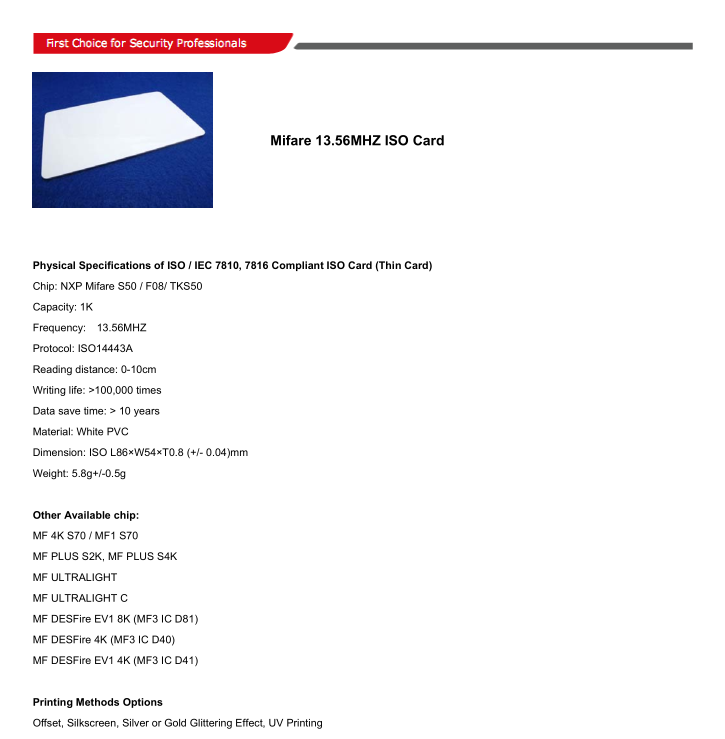 First Choice for Security Professionals

Mifare 13.56MHZ ISO Card

Physical Specifications of ISO / IEC 7810, 7816 Compliant ISO Card (Thin Card)

Chip: NXP Mifare S50 / F08/ TKS50

Capacity: 1K

Frequency: 13.56MHZ

Protocol: ISO14443A

Reading distance: 0-10cm

Writing life: >100,000 times

Data save time: > 10 years

Material: White PVC

Dimension: ISO L86×W54×T0.8 (+/- 0.04)mm

Weight: 5.8g+/-0.5g

Other Available chip:

MF 4K S70 / MF1 S70

MF PLUS S2K, MF PLUS S4K

MF ULTRALIGHT

MF ULTRALIGHT C

MF DESFire EV1 8K (MF3 IC D81)

MF DESFire 4K (MF3 IC D40)

MF DESFire EV1 4K (MF3 IC D41)

Printing Methods Options

Offset, Silkscreen, Silver or Gold Glittering Effect, UV Printing